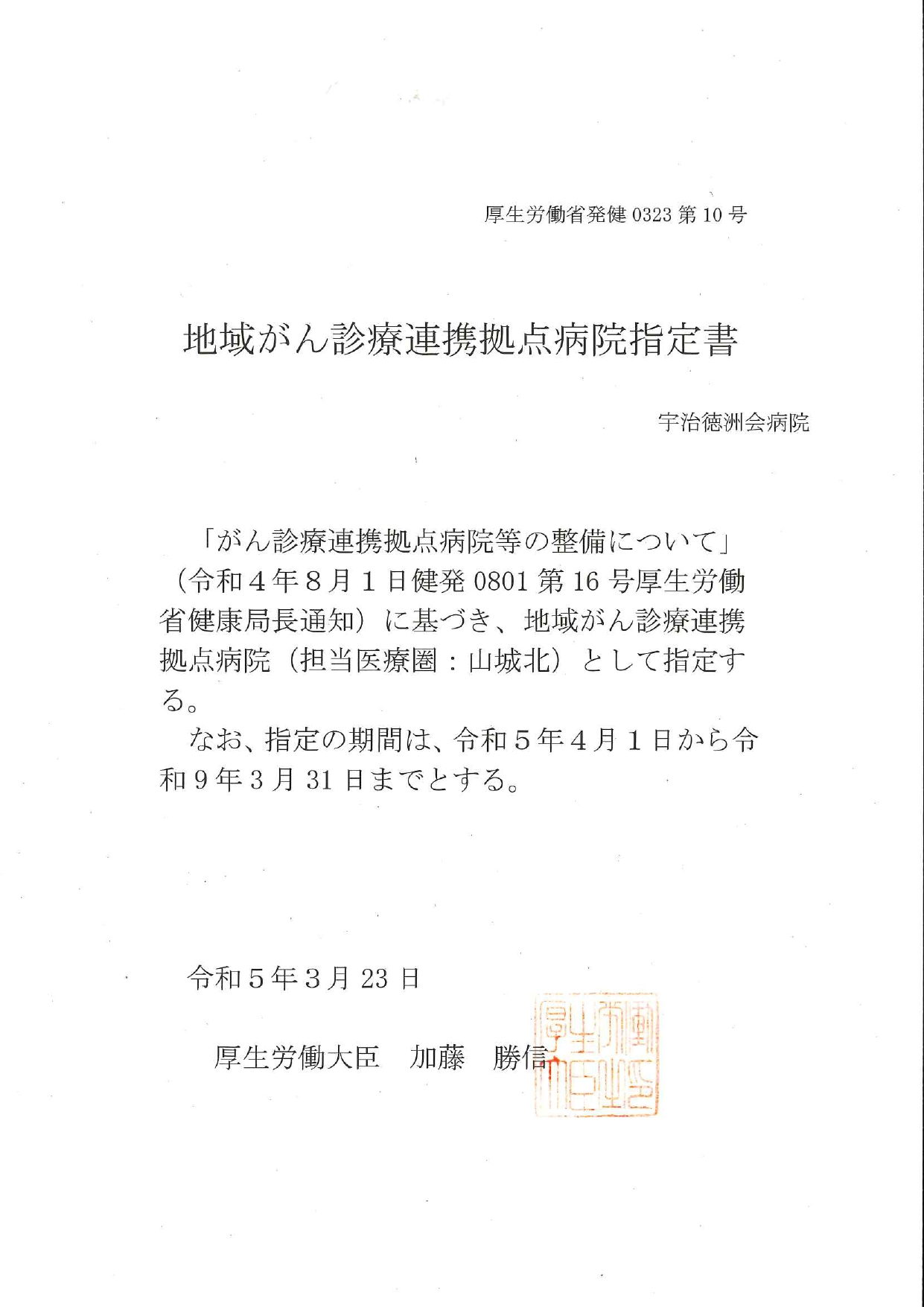 厚生労働省発健 0323 第 10 号

地域がん診療連携拠点病院指定書

宇治徳洲会病院

「がん診療連携拠点病院等の整備について」（令和４年８月１日健発 0801 第 16 号厚生労働省健康局長通知）に基づき、地域がん診療連携拠点病院（担当医療圏：山城北）として指定する。

なお、指定の期間は、令和５年４月１日から令和９年３月 31 日までとする。

令和５年３月 23 日

厚生労働大臣　加藤　勝信

厚生労働大臣之印